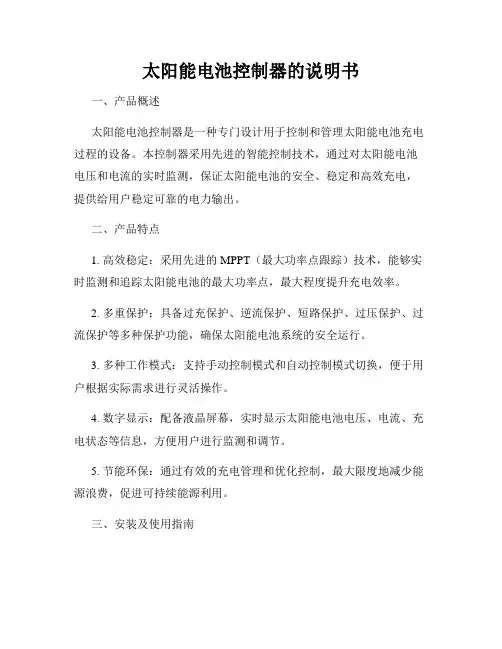 太阳能电池控制器的说明书

一、产品概述

太阳能电池控制器是一种专门设计用于控制和管理太阳能电池充电过程的设备。本控制器采用先进的智能控制技术，通过对太阳能电池电压和电流的实时监测，保证太阳能电池的安全、稳定和高效充电，提供给用户稳定可靠的电力输出。

二、产品特点

1. 高效稳定：采用先进的 MPPT（最大功率点跟踪）技术，能够实时监测和追踪太阳能电池的最大功率点，最大程度提升充电效率。

2. 多重保护：具备过充保护、逆流保护、短路保护、过压保护、过流保护等多种保护功能，确保太阳能电池系统的安全运行。

3. 多种工作模式：支持手动控制模式和自动控制模式切换，便于用户根据实际需求进行灵活操作。

4. 数字显示：配备液晶屏幕，实时显示太阳能电池电压、电流、充电状态等信息，方便用户进行监测和调节。

5. 节能环保：通过有效的充电管理和优化控制，最大限度地减少能源浪费，促进可持续能源利用。

三、安装及使用指南